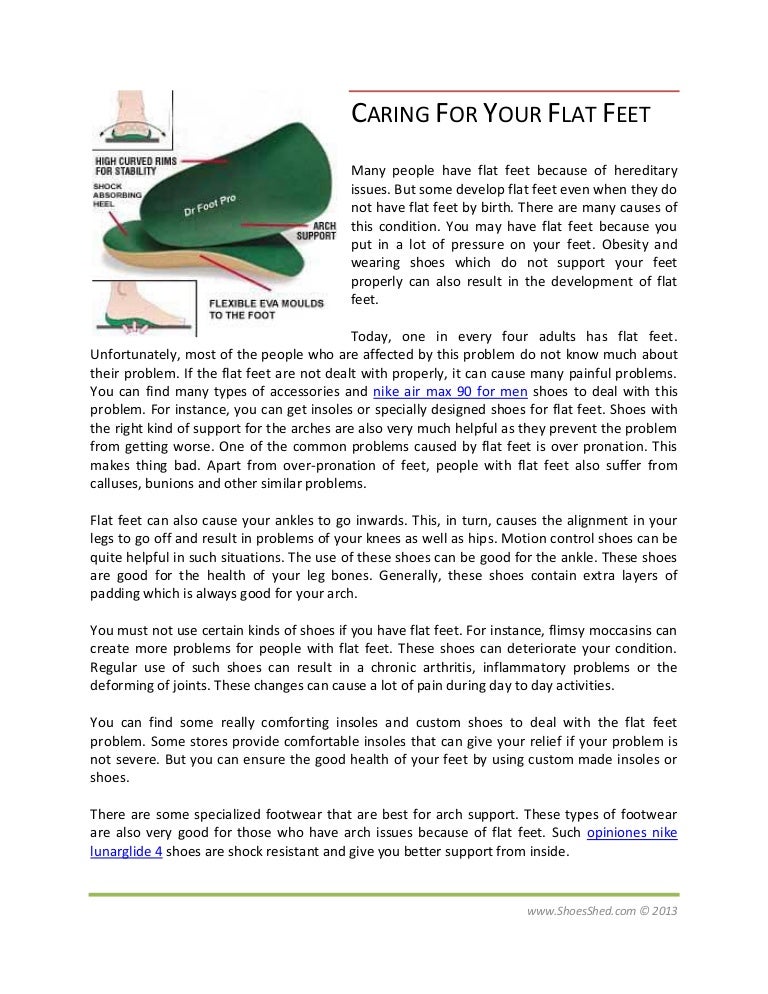 HIGH CURVED RIMS FOR STABILITY

SHOCK ABSORBING HEEL

Dr Foot Pro

ARCH SUPPORT

FLEXIBLE EVA MOULDS TO THE FOOT

CARING FOR YOUR FLAT FEET

Many people have flat feet because of hereditary issues. But some develop flat feet even when they do not have flat feet by birth. There are many causes of this condition. You may have flat feet because you put in a lot of pressure on your feet. Obesity and wearing shoes which do not support your feet properly can also result in the development of flat feet.

Today, one in every four adults has flat feet. Unfortunately, most of the people who are affected by this problem do not know much about their problem. If the flat feet are not dealt with properly, it can cause many painful problems. You can find many types of accessories and nike air max 90 for men shoes to deal with this problem. For instance, you can get insoles or specially designed shoes for flat feet. Shoes with the right kind of support for the arches are also very much helpful as they prevent the problem from getting worse. One of the common problems caused by flat feet is over pronation. This makes thing bad. Apart from over-pronation of feet, people with flat feet also suffer from calluses, bunions and other similar problems.

Flat feet can also cause your ankles to go inwards. This, in turn, causes the alignment in your legs to go off and result in problems of your knees as well as hips. Motion control shoes can be quite helpful in such situations. The use of these shoes can be good for the ankle. These shoes are good for the health of your leg bones. Generally, these shoes contain extra layers of padding which is always good for your arch.

You must not use certain kinds of shoes if you have flat feet. For instance, flimsy moccasins can create more problems for people with flat feet. These shoes can deteriorate your condition. Regular use of such shoes can result in a chronic arthritis, inflammatory problems or the deforming of joints. These changes can cause a lot of pain during day to day activities.

You can find some really comforting insoles and custom shoes to deal with the flat feet problem. Some stores provide comfortable insoles that can give your relief if your problem is not severe. But you can ensure the good health of your feet by using custom made insoles or shoes.

There are some specialized footwear that are best for arch support. These types of footwear are also very good for those who have arch issues because of flat feet. Such opiniones nike lunarglide 4 shoes are shock resistant and give you better support from inside.

www.ShoesShed.com © 2013